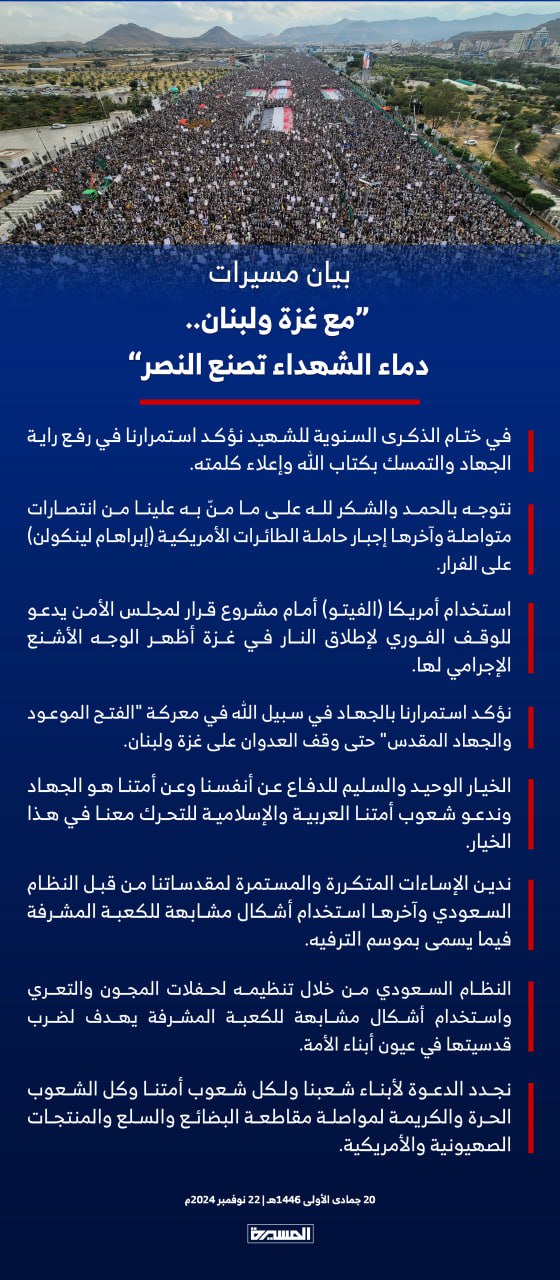 بيان مسيرات
"مع غزة ولبنان..
دماء الشهداء تصنع النصر"

في ختام الذكرى السنوية للشهيد نؤكد استمرارنا في رفع راية الجهاد والتمسك بكتاب الله وإعلاء كلمته.

نتوجه بالحمد والشكر لله على ما منّ به علينا من انتصارات متواصلة وآخرها إجبار حاملة الطائرات الأمريكية (إبراهام لينكولن) على الفرار.

استخدام أمريكا (الفيتو) أمام مشروع قرار لمجلس الأمن يدعو للوقف الفوري لإطلاق النار في غزة أظهر الوجه الأشنع الإجرامي لها.

نؤكد استمرارنا بالجهاد في سبيل الله في معركة "الفتح الموعود والجهاد المقدس" حتى وقف العدوان على غزة ولبنان.

الخيار الوحيد والسليم للدفاع عن أنفسنا وعن أمتنا هو الجهاد وندعو شعوب أمتنا العربية والإسلامية للتحرك معنا في هذا الخيار.

ندين الإساءات المتكررة والمستمرة لمقدساتنا من قبل النظام السعودي وآخرها استخدام أشكال مشابهة للكعبة المشرفة فيما يسمى بموسم الترفيه.

النظام السعودي من خلال تنظيمه لحفلات المجون والتعري واستخدام أشكال مشابهة للكعبة المشرفة يهدف لضرب قدسيتها في عيون أبناء الأمة.

نجدد الدعوة لأبناء شعبنا ولكل شعوب أمتنا وكل الشعوب الحرة والكريمة لمواصلة مقاطعة البضائع والسلع والمنتجات الصهيونية والأمريكية.

20 جمادى الأولى 1446هـ | 22 نوفمبر 2024م

المسيرة